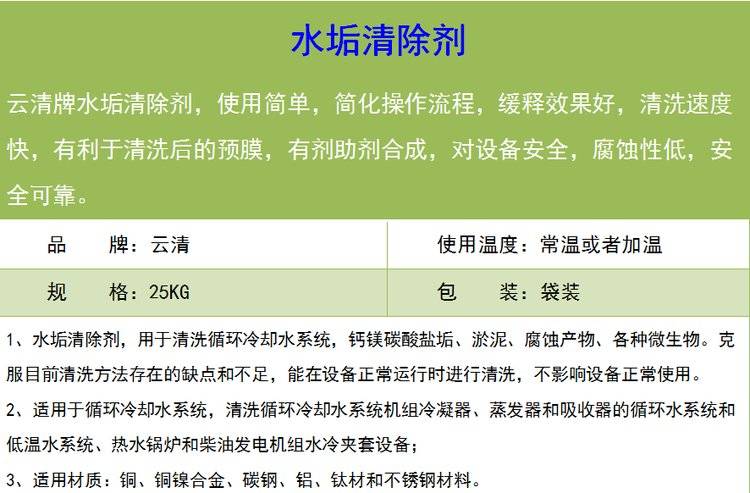 水垢清除剂

云清牌水垢清除剂，使用简单，简化操作流程，缓释效果好，清洗速度快，有利于清洗后的预膜，有剂助剂合成，对设备安全，腐蚀性低，安全可靠。

品　　牌：云清

使用温度：常温或者加温

规　　格：25KG

包　　装：袋装

1、水垢清除剂，用于清洗循环冷却水系统，钙镁碳酸盐垢、淤泥、腐蚀产物、各种微生物。克服目前清洗方法存在的缺点和不足，能在设备正常运行时进行清洗，不影响设备正常使用。

2、适用于循环冷却水系统，清洗循环冷却水系统机组冷凝器、蒸发器和吸收器的循环水系统和低温水系统、热水锅炉和柴油发电机组水冷夹套设备；

3、适用材质：铜、铜镍合金、碳钢、铝、钛材和不锈钢材料。